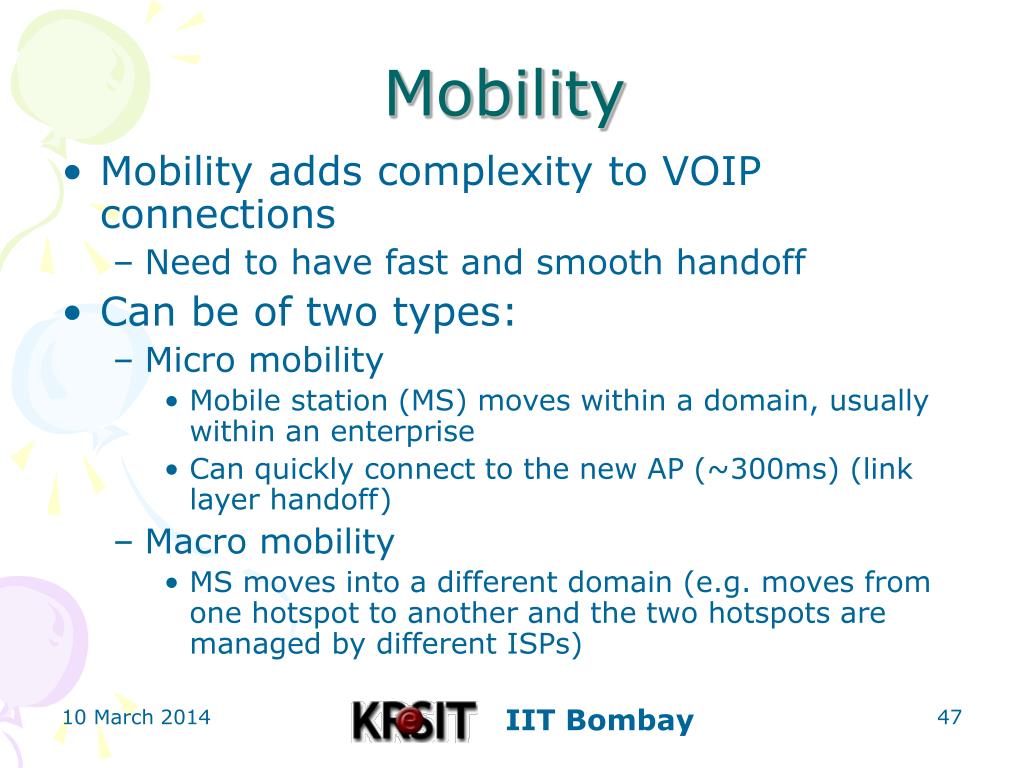 Mobility

• Mobility adds complexity to VOIP connections
– Need to have fast and smooth handoff
• Can be of two types:
– Micro mobility
• Mobile station (MS) moves within a domain, usually within an enterprise
• Can quickly connect to the new AP (~300ms) (link layer handoff)
– Macro mobility
• MS moves into a different domain (e.g. moves from one hotspot to another and the two hotspots are managed by different ISPs)

10 March 2014

KReSIT IIT Bombay

47